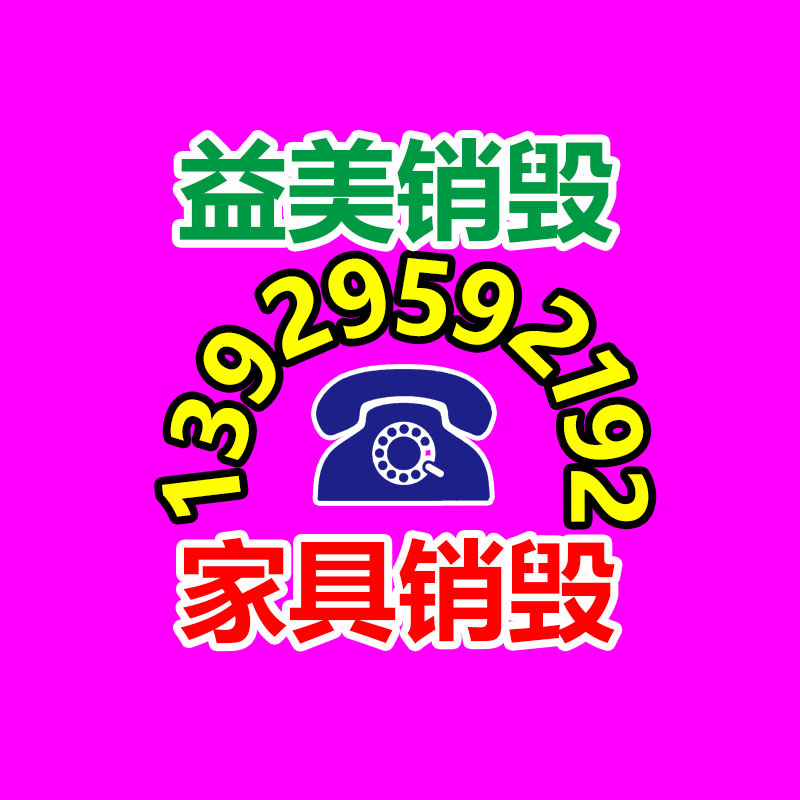 益美销毁

13929592192

家具销毁